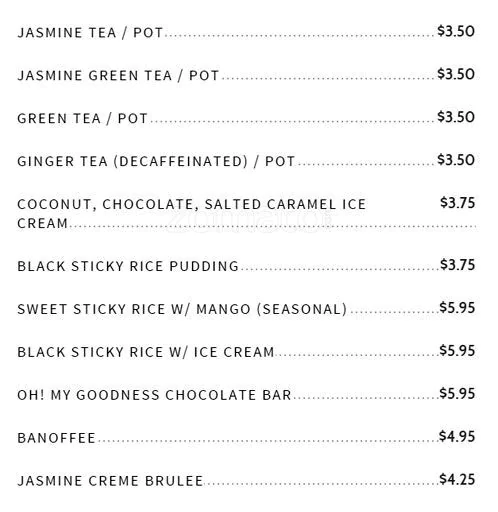 JASMINE TEA / POT $3.50

JASMINE GREEN TEA / POT $3.50

GREEN TEA / POT $3.50

GINGER TEA (DECAFFEINATED) / POT $3.50

COCONUT, CHOCOLATE, SALTED CARAMEL ICE CREAM $3.75

zomato

BLACK STICKY RICE PUDDING $3.75

SWEET STICKY RICE W/ MANGO (SEASONAL) $5.95

BLACK STICKY RICE W/ ICE CREAM $5.95

OH! MY GOODNESS CHOCOLATE BAR $5.95

BANOFFEE $4.95

JASMINE CREME BRULEE $4.25